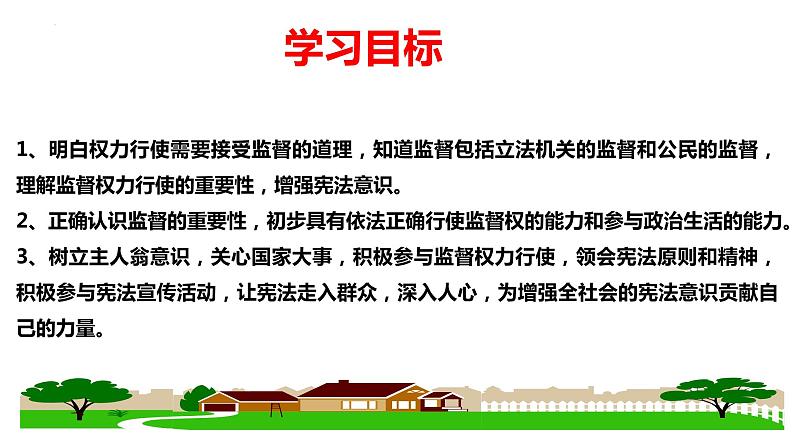 学习目标

1、明白权力行使需要接受监督的道理，知道监督包括立法机关的监督和公民的监督，理解监督权力行使的重要性，增强宪法意识。

2、正确认识监督的重要性，初步具有依法正确行使监督权的能力和参与政治生活的能力。

3、树立主人翁意识，关心国家大事，积极参与监督权力行使，领会宪法原则和精神，积极参与宪法宣传活动，让宪法走入群众，深入人心，为增强全社会的宪法意识贡献自己的力量。